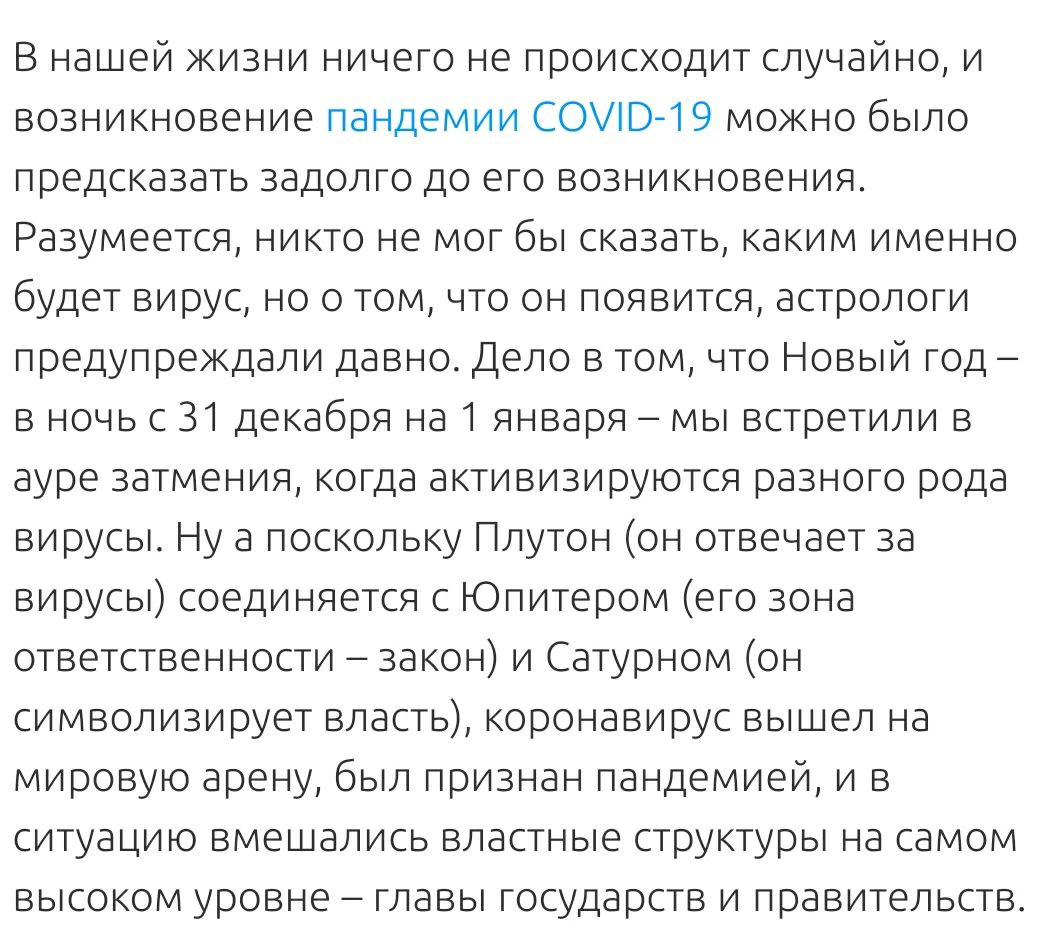 В нашей жизни ничего не происходит случайно, и возникновение пандемии COVID-19 можно было предсказать задолго до его возникновения. Разумеется, никто не мог бы сказать, каким именно будет вирус, но о том, что он появится, астрологи предупреждали давно. Дело в том, что Новый год – в ночь с 31 декабря на 1 января – мы встретили в ауре затмения, когда активизируются разного рода вирусы. Ну а поскольку Плутон (он отвечает за вирусы) соединяется с Юпитером (его зона ответственности – закон) и Сатурном (он символизирует власть), коронавирус вышел на мировую арену, был признан пандемией, и в ситуацию вмешались властные структуры на самом высоком уровне – главы государств и правительств.